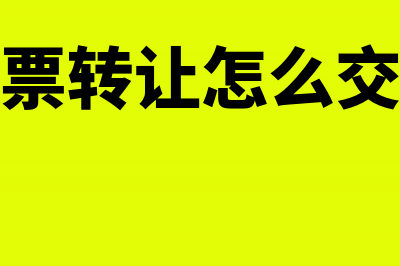 票转让怎么交